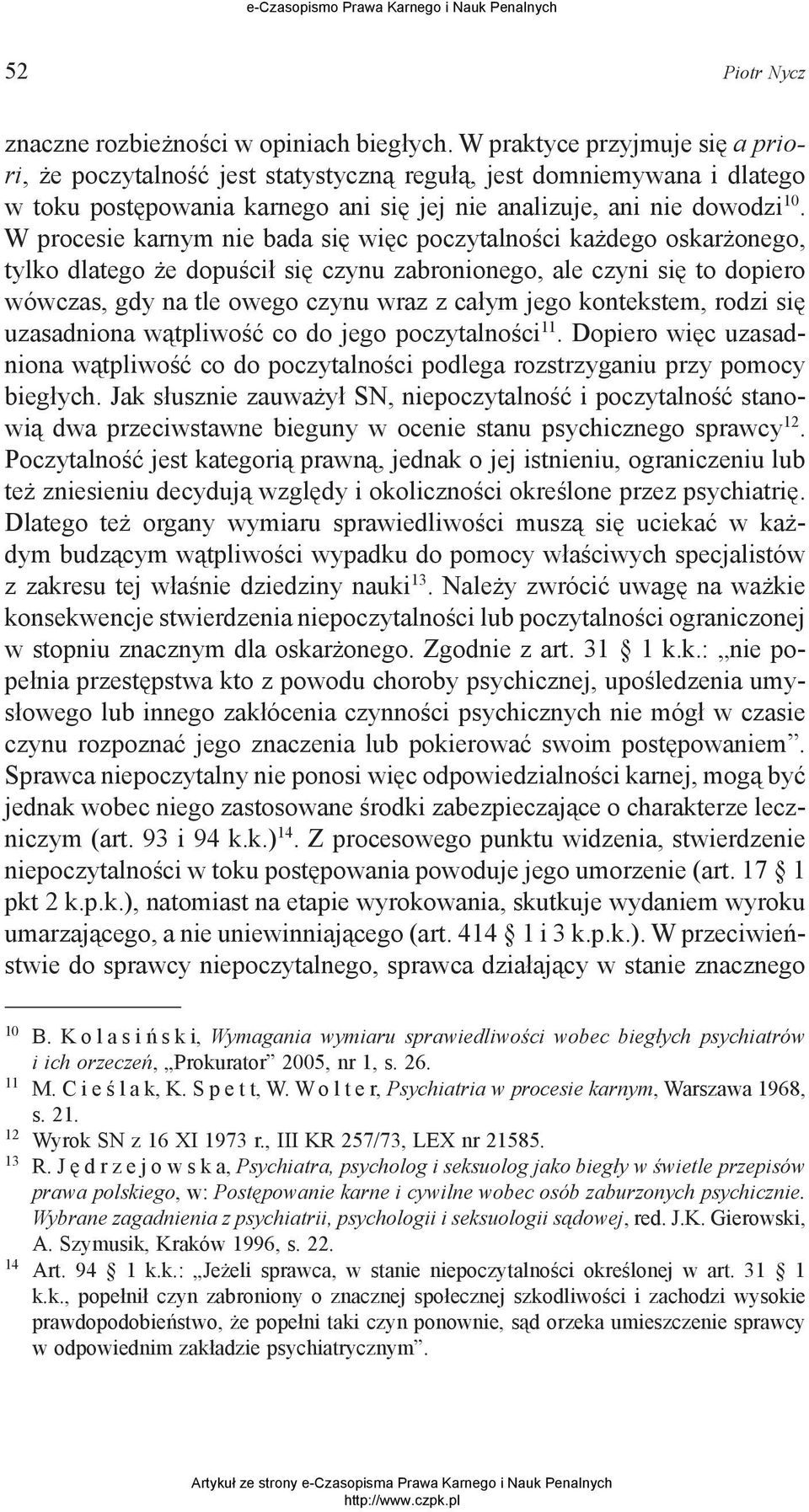 e-Czasopismo Prawa Karnego i Nauk Penalnych

52 Piotr Nycz

znaczne rozbieżności w opiniach biegłych. W praktyce przyjmuje się a priori, że poczytalność jest statystyczną regułą, jest domniemywana i dlatego w toku postępowania karnego ani się jej nie analizuje, ani nie dowodzi$^{10}$. W procesie karnym nie bada się więc poczytalności każdego oskarżonego, tylko dlatego że dopuścił się czynu zabronionego, ale czyni się to dopiero wówczas, gdy na tle owego czynu wraz z całym jego kontekstem, rodzi się uzasadniona wątpliwość co do jego poczytalności$^{11}$. Dopiero więc uzasadniona wątpliwość co do poczytalności podlega rozstrzyganiu przy pomocy biegłych. Jak słusznie zauważył SN, niepoczytalność i poczytalność stanowią dwa przeciwstawne bieguny w ocenie stanu psychicznego sprawcy$^{12}$. Poczytalność jest kategorią prawną, jednak o jej istnieniu, ograniczeniu lub też zniesieniu decydują względy i okoliczności określone przez psychiatrię. Dlatego też organy wymiaru sprawiedliwości muszą się uciekać w każdym budzącym wątpliwości wypadku do pomocy właściwych specjalistów z zakresu tej właśnie dziedziny nauki$^{13}$. Należy zwrócić uwagę na ważkie konsekwencje stwierdzenia niepoczytalności lub poczytalności ograniczonej w stopniu znacznym dla oskarżonego. Zgodnie z art. 31 § 1 k.k.: „nie popełnia przestępstwa kto z powodu choroby psychicznej, upośledzenia umysłowego lub innego zakłócenia czynności psychicznych nie mógł w czasie czynu rozpoznać jego znaczenia lub pokierować swoim postępowaniem”. Sprawca niepoczytalny nie ponosi więc odpowiedzialności karnej, mogą być jednak wobec niego zastosowane środki zabezpieczające o charakterze leczniczym (art. 93 i 94 k.k.)$^{14}$. Z procesowego punktu widzenia, stwierdzenie niepoczytalności w toku postępowania powoduje jego umorzenie (art. 17 § 1 pkt 2 k.p.k.), natomiast na etapie wyrokowania, skutkuje wydaniem wyroku umarzającego, a nie uniewinniającego (art. 414 § 1 i 3 k.p.k.). W przeciwieństwie do sprawcy niepoczytalnego, sprawca działający w stanie znacznego

$^{10}$ B. Kolasiński, Wymagania wymiaru sprawiedliwości wobec biegłych psychiatrów i ich orzeczeń, „Prokurator” 2005, nr 1, s. 26.
$^{11}$ M. Cieślak, K. Spett, W. Wolter, Psychiatria w procesie karnym, Warszawa 1968, s. 21.
$^{12}$ Wyrok SN z 16 XI 1973 r., III KR 257/73, LEX nr 21585.
$^{13}$ R. Jędrzejowska, Psychiatra, psycholog i seksuolog jako biegły w świetle przepisów prawa polskiego, w: Postępowanie karne i cywilne wobec osób zaburzonych psychicznie. Wybrane zagadnienia z psychiatrii, psychologii i seksuologii sądowej, red. J.K. Gierowski, A. Szymusik, Kraków 1996, s. 22.
$^{14}$ Art. 94 § 1 k.k.: „Jeżeli sprawca, w stanie niepoczytalności określonej w art. 31 § 1 k.k., popełnił czyn zabroniony o znacznej społecznej szkodliwości i zachodzi wysokie prawdopodobieństwo, że popełni taki czyn ponownie, sąd orzeka umieszczenie sprawcy w odpowiednim zakładzie psychiatrycznym”.

Artykuł ze strony e-Czasopisma Prawa Karnego i Nauk Penalnych
http://www.czpk.pl